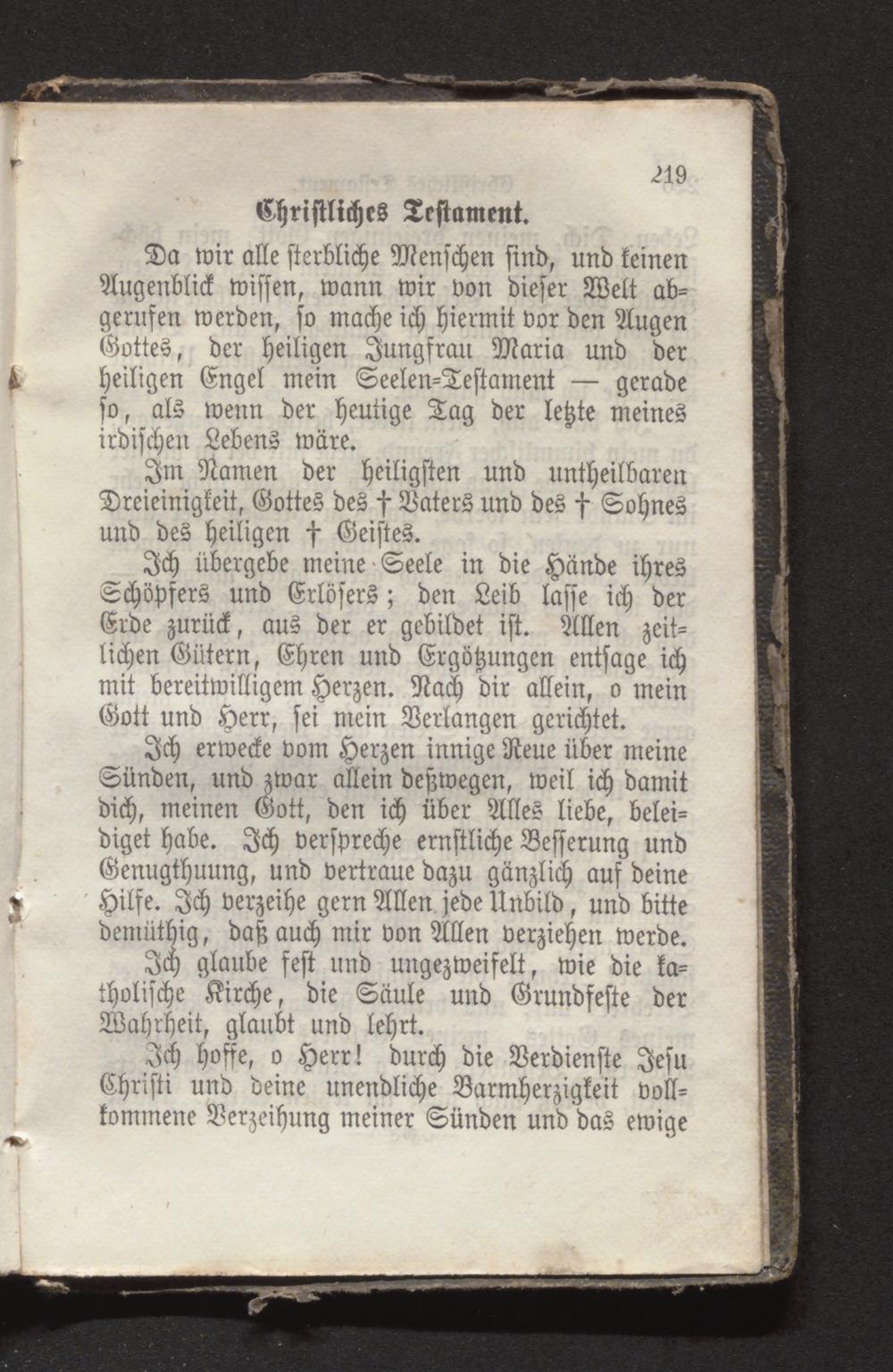 219

Christliches Testament.

Da wir alle sterbliche Menschen sind, und keinen Augenblick wissen, wann wir von dieser Welt abgerufen werden, so mache ich hiermit vor den Augen Gottes, der heiligen Jungfrau Maria und der heiligen Engel mein Seelen-Testament — gerade so, als wenn der heutige Tag der letzte meines irdischen Lebens wäre.

Im Namen der heiligsten und untheilbaren Dreieinigkeit, Gottes des † Vaters und des † Sohnes und des heiligen † Geistes.

Ich übergebe meine Seele in die Hände ihres Schöpfers und Erlösers; den Leib lasse ich der Erde zurück, aus der er gebildet ist. Allen zeitlichen Gütern, Ehren und Ergötzungen entsage ich mit bereitwilligem Herzen. Nach dir allein, o mein Gott und Herr, sei mein Verlangen gerichtet.

Ich erwecke vom Herzen innige Reue über meine Sünden, und zwar allein deßwegen, weil ich damit dich, meinen Gott, den ich über Alles liebe, beleidiget habe. Ich verspreche ernstliche Besserung und Genugthuung, und vertraue dazu gänzlich auf deine Hilfe. Ich verzeihe gern Allen jede Unbild, und bitte demüthig, daß auch mir von Allen verziehen werde.

Ich glaube fest und ungezweifelt, wie die katholische Kirche, die Säule und Grundfeste der Wahrheit, glaubt und lehrt.

Ich hoffe, o Herr! durch die Verdienste Jesu Christi und deine unendliche Barmherzigkeit vollkommene Verzeihung meiner Sünden und das ewige